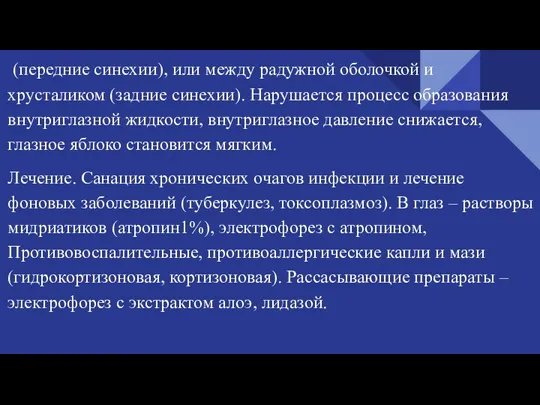 (передние синехии), или между радужной оболочкой и хрусталиком (задние синехии). Нарушается процесс образования внутриглазной жидкости, внутриглазное давление снижается, глазное яблоко становится мягким.

Лечение. Санация хронических очагов инфекции и лечение фоновых заболеваний (туберкулез, токсоплазмоз). В глаз – растворы мидриатиков (атропин1%), электрофорез с атропином, Противовоспалительные, противоаллергические капли и мази (гидрокортизоновая, кортизоновая). Рассасывающие препараты – электрофорез с экстрактом алоэ, лидазой.